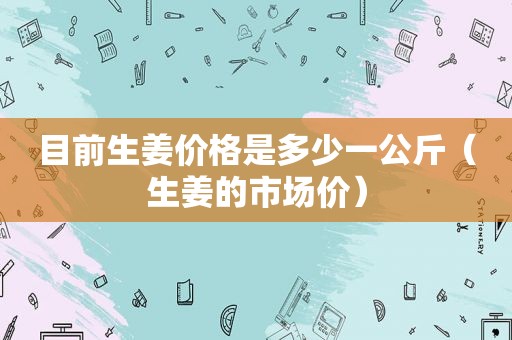 目前生姜价格是多少一公斤（生姜的市场价）

STATIONERY